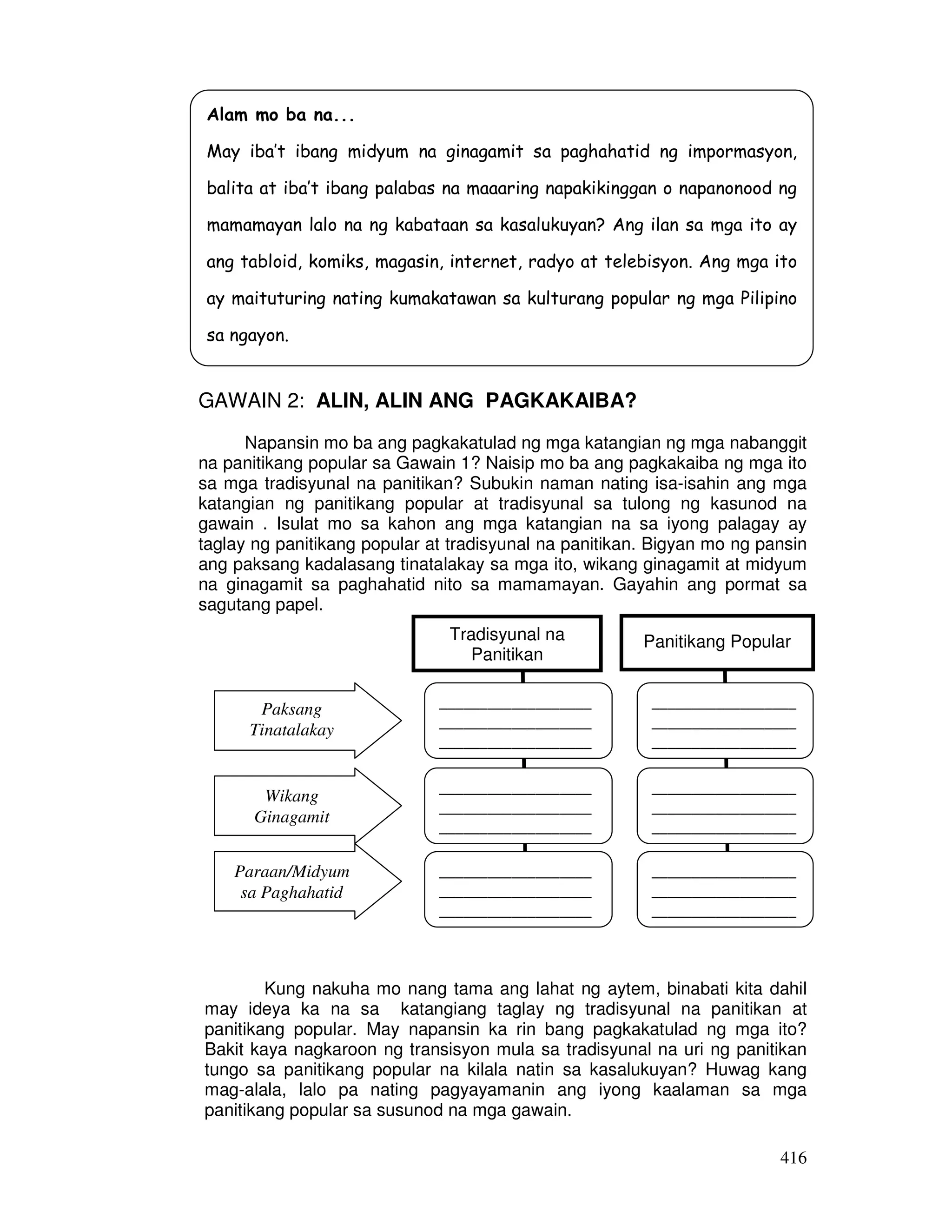 Alam mo ba na...

May iba't ibang midyum na ginagamit sa paghahatid ng impormasyon, balita at iba't ibang palabas na maaaring napakikinggan o napanonood ng mamamayan lalo na ng kabataan sa kasalukuyan? Ang ilan sa mga ito ay ang tabloid, komiks, magasin, internet, radyo at telebisyon. Ang mga ito ay maituturing nating kumakatawan sa kulturang popular ng mga Pilipino sa ngayon.

GAWAIN 2: ALIN, ALIN ANG PAGKAKAIBA?

Napansin mo ba ang pagkakatulad ng mga katangian ng mga nabanggit na panitikang popular sa Gawain 1? Naisip mo ba ang pagkakaiba ng mga ito sa mga tradisyunal na panitikan? Subukin naman nating isa-isahin ang mga katangian ng panitikang popular at tradisyunal sa tulong ng kasunod na gawain . Isulat mo sa kahon ang mga katangian na sa iyong palagay ay taglay ng panitikang popular at tradisyunal na panitikan. Bigyan mo ng pansin ang paksang kadalasang tinatalakay sa mga ito, wikang ginagamit at midyum na ginagamit sa paghahatid nito sa mamamayan. Gayahin ang pormat sa sagutang papel.

Tradisyunal na Panitikan

Panitikang Popular

Paksang Tinatalakay

Wikang Ginagamit

Paraan/Midyum sa Paghahatid

Kung nakuha mo nang tama ang lahat ng aytem, binabati kita dahil may ideya ka na sa katangiang taglay ng tradisyunal na panitikan at panitikang popular. May napansin ka rin bang pagkakatulad ng mga ito? Bakit kaya nagkaroon ng transisyon mula sa tradisyunal na uri ng panitikan tungo sa panitikang popular na kilala natin sa kasalukuyan? Huwag kang mag-alala, lalo pa nating pagyayamanin ang iyong kaalaman sa mga panitikang popular sa susunod na mga gawain.

416